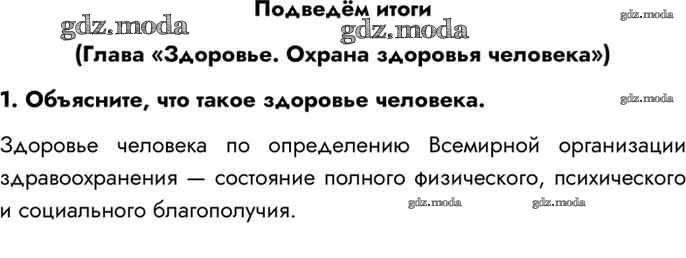 Подведём итоги

gdz.moda gdz.moda gdz.moda

(Глава «Здоровье. Охрана здоровья человека»)

1. Объясните, что такое здоровье человека.

gdz.moda

Здоровье человека по определению Всемирной организации здравоохранения — состояние полного физического, психического и социального благополучия.

gdz.moda gdz.moda